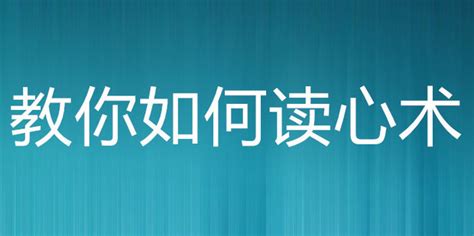 教你如何读心术